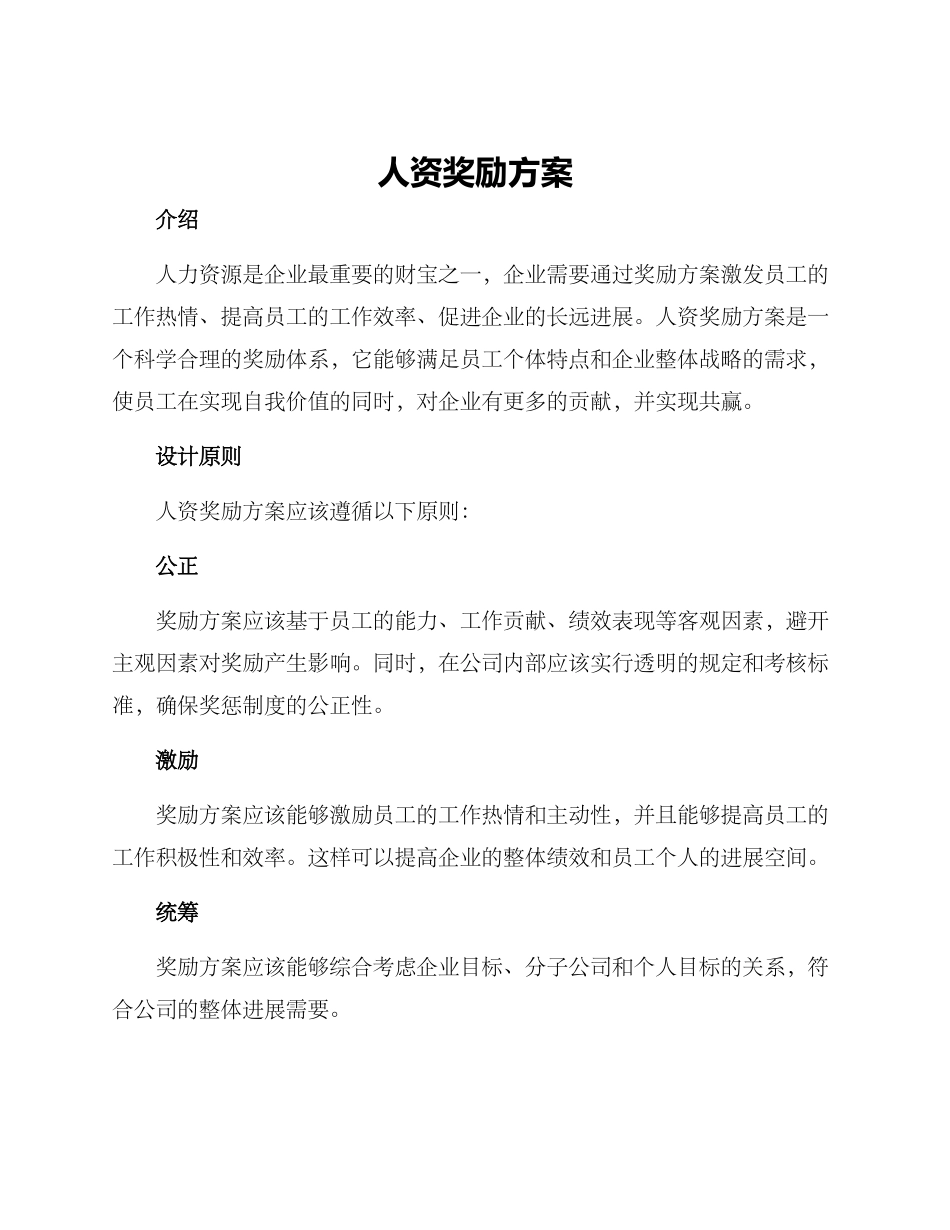 人资奖励方案

介绍

人力资源是企业最重要的财宝之一，企业需要通过奖励方案激发员工的工作热情、提高员工的工作效率、促进企业的长远进展。人资奖励方案是一个科学合理的奖励体系，它能够满足员工个体特点和企业整体战略的需求，使员工在实现自我价值的同时，对企业有更多的贡献，并实现共赢。

设计原则

人资奖励方案应该遵循以下原则：

公正

奖励方案应该基于员工的能力、工作贡献、绩效表现等客观因素，避开主观因素对奖励产生影响。同时，在公司内部应该实行透明的规定和考核标准，确保奖惩制度的公正性。

激励

奖励方案应该能够激励员工的工作热情和主动性，并且能够提高员工的工作积极性和效率。这样可以提高企业的整体绩效和员工个人的进展空间。

统筹

奖励方案应该能够综合考虑企业目标、分子公司和个人目标的关系，符合公司的整体进展需要。